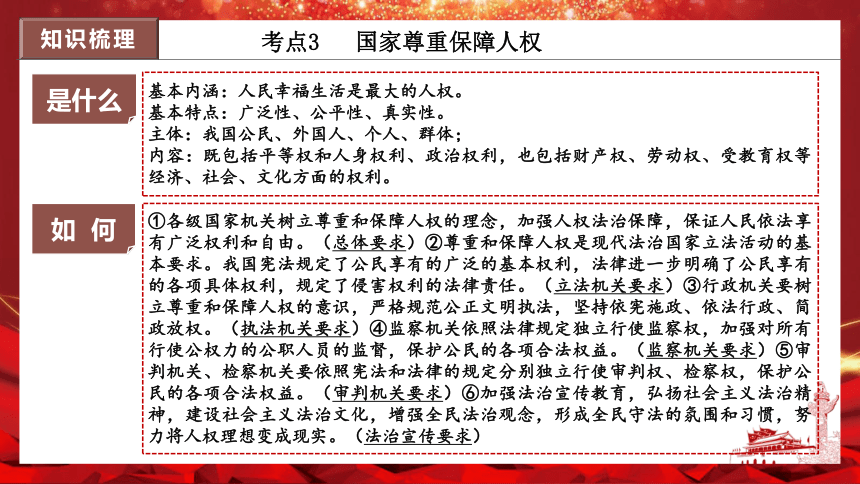 知识梳理

考点3　国家尊重保障人权

是什么

基本内涵：人民幸福生活是最大的人权。
基本特点：广泛性、公平性、真实性。
主体：我国公民、外国人、个人、群体；
内容：既包括平等权和人身权利、政治权利，也包括财产权、劳动权、受教育权等经济、社会、文化方面的权利。

如 何

①各级国家机关树立尊重和保障人权的理念，加强人权法治保障，保证人民依法享有广泛权利和自由。（总体要求）②尊重和保障人权是现代法治国家立法活动的基本要求。我国宪法规定了公民享有的广泛的基本权利，法律进一步明确了公民享有的各项具体权利，规定了侵害权利的法律责任。（立法机关要求）③行政机关要树立尊重和保障人权的意识，严格规范公正文明执法，坚持依宪施政、依法行政、简政放权。（执法机关要求）④监察机关依照法律规定独立行使监察权，加强对所有行使公权力的公职人员的监督，保护公民的各项合法权益。（监察机关要求）⑤审判机关、检察机关要依照宪法和法律的规定分别独立行使审判权、检察权，保护公民的各项合法权益。（审判机关要求）⑥加强法治宣传教育，弘扬社会主义法治精神，建设社会主义法治文化，增强全民法治观念，形成全民守法的氛围和习惯，努力将人权理想变成现实。（法治宣传要求）